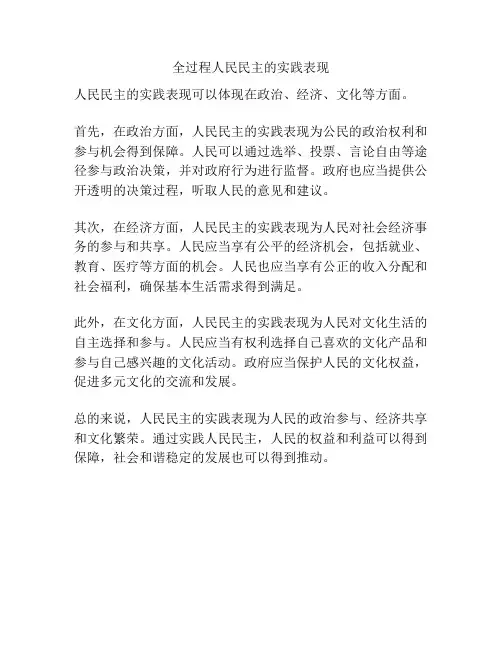 全过程人民民主的实践表现

人民民主的实践表现可以体现在政治、经济、文化等方面。

首先，在政治方面，人民民主的实践表现为公民的政治权利和参与机会得到保障。人民可以通过选举、投票、言论自由等途径参与政治决策，并对政府行为进行监督。政府也应当提供公开透明的决策过程，听取人民的意见和建议。

其次，在经济方面，人民民主的实践表现为人民对社会经济事务的参与和共享。人民应当享有公平的经济机会，包括就业、教育、医疗等方面的机会。人民也应当享有公正的收入分配和社会福利，确保基本生活需求得到满足。

此外，在文化方面，人民民主的实践表现为人民对文化生活的自主选择和参与。人民应当有权利选择自己喜欢的文化产品和参与自己感兴趣的文化活动。政府应当保护人民的文化权益，促进多元文化的交流和发展。

总的来说，人民民主的实践表现为人民的政治参与、经济共享和文化繁荣。通过实践人民民主，人民的权益和利益可以得到保障，社会和谐稳定的发展也可以得到推动。